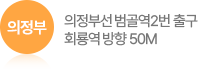 의정부

의정부선 범골역2번 출구
회룡역 방향 50M